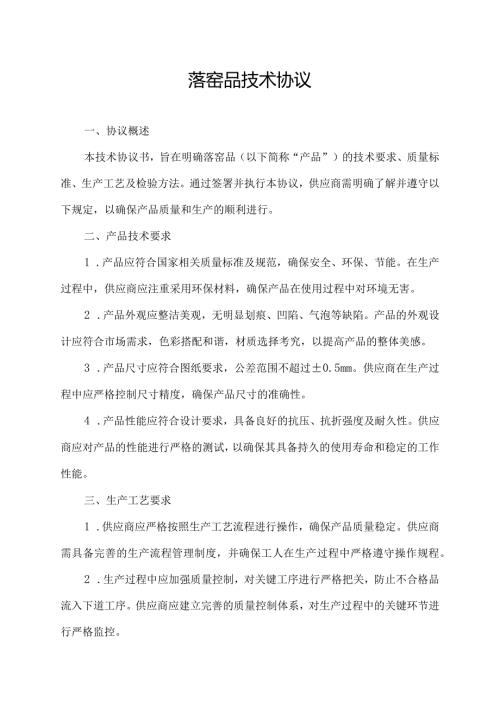 落窑品技术协议

一、协议概述

本技术协议书，旨在明确落窑品（以下简称“产品”）的技术要求、质量标准、生产工艺及检验方法。通过签署并执行本协议，供应商需明确了解并遵守以下规定，以确保产品质量和生产的顺利进行。

二、产品技术要求

1．产品应符合国家相关质量标准及规范，确保安全、环保、节能。在生产过程中，供应商应注重采用环保材料，确保产品在使用过程中对环境无害。

2．产品外观应整洁美观，无明显划痕、凹陷、气泡等缺陷。产品的外观设计应符合市场需求，色彩搭配和谐，材质选择考究，以提高产品的整体美感。

3．产品尺寸应符合图纸要求，公差范围不超过±0.5mm。供应商在生产过程中应严格控制尺寸精度，确保产品尺寸的准确性。

4．产品性能应符合设计要求，具备良好的抗压、抗折强度及耐久性。供应商应对产品的性能进行严格的测试，以确保其具备持久的使用寿命和稳定的工作性能。

三、生产工艺要求

1．供应商应严格按照生产工艺流程进行操作，确保产品质量稳定。供应商需具备完善的生产流程管理制度，并确保工人在生产过程中严格遵守操作规程。

2．生产过程中应加强质量控制，对关键工序进行严格把关，防止不合格品流入下道工序。供应商应建立完善的质量控制体系，对生产过程中的关键环节进行严格监控。